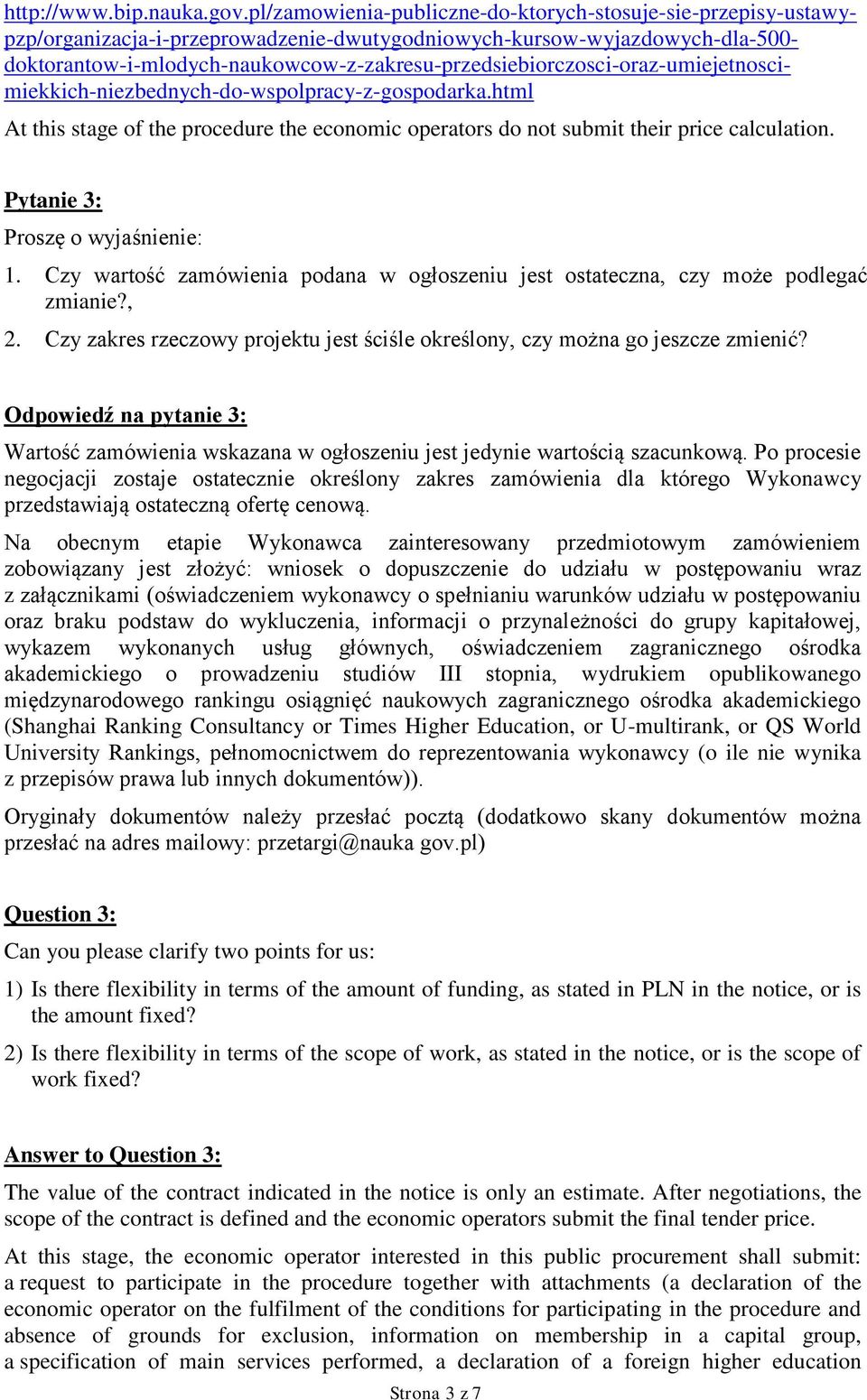 http://www.bip.nauka.gov.pl/zamowienia-publiczne-do-ktorych-stosuje-sie-przepisy-ustawy-pzp/organizacja-i-przeprowadzenie-dwutygodniowych-kursow-wyjazdowych-dla-500-doktorantow-i-mlodych-naukowcow-z-zakresu-przedsiebiorczosci-oraz-umiejetnosci-miekkich-niezbednych-do-wspolpracy-z-gospodarka.html

At this stage of the procedure the economic operators do not submit their price calculation.

Pytanie 3:

Proszę o wyjaśnienie:

1. Czy wartość zamówienia podana w ogłoszeniu jest ostateczna, czy może podlegać zmianie?,

2. Czy zakres rzeczowy projektu jest ściśle określony, czy można go jeszcze zmienić?

Odpowiedź na pytanie 3:

Wartość zamówienia wskazana w ogłoszeniu jest jedynie wartością szacunkową. Po procesie negocjacji zostaje ostatecznie określony zakres zamówienia dla którego Wykonawcy przedstawiają ostateczną ofertę cenową.

Na obecnym etapie Wykonawca zainteresowany przedmiotowym zamówieniem zobowiązany jest złożyć: wniosek o dopuszczenie do udziału w postępowaniu wraz z załącznikami (oświadczeniem wykonawcy o spełnianiu warunków udziału w postępowaniu oraz braku podstaw do wykluczenia, informacji o przynależności do grupy kapitałowej, wykazem wykonanych usług głównych, oświadczeniem zagranicznego ośrodka akademickiego o prowadzeniu studiów III stopnia, wydrukiem opublikowanego międzynarodowego rankingu osiągnięć naukowych zagranicznego ośrodka akademickiego (Shanghai Ranking Consultancy or Times Higher Education, or U-multirank, or QS World University Rankings, pełnomocnictwem do reprezentowania wykonawcy (o ile nie wynika z przepisów prawa lub innych dokumentów)).

Oryginały dokumentów należy przesłać pocztą (dodatkowo skany dokumentów można przesłać na adres mailowy: przetargi@nauka gov.pl)

Question 3:

Can you please clarify two points for us:

1) Is there flexibility in terms of the amount of funding, as stated in PLN in the notice, or is the amount fixed?

2) Is there flexibility in terms of the scope of work, as stated in the notice, or is the scope of work fixed?

Answer to Question 3:

The value of the contract indicated in the notice is only an estimate. After negotiations, the scope of the contract is defined and the economic operators submit the final tender price.

At this stage, the economic operator interested in this public procurement shall submit: a request to participate in the procedure together with attachments (a declaration of the economic operator on the fulfilment of the conditions for participating in the procedure and absence of grounds for exclusion, information on membership in a capital group, a specification of main services performed, a declaration of a foreign higher education

Strona 3 z 7